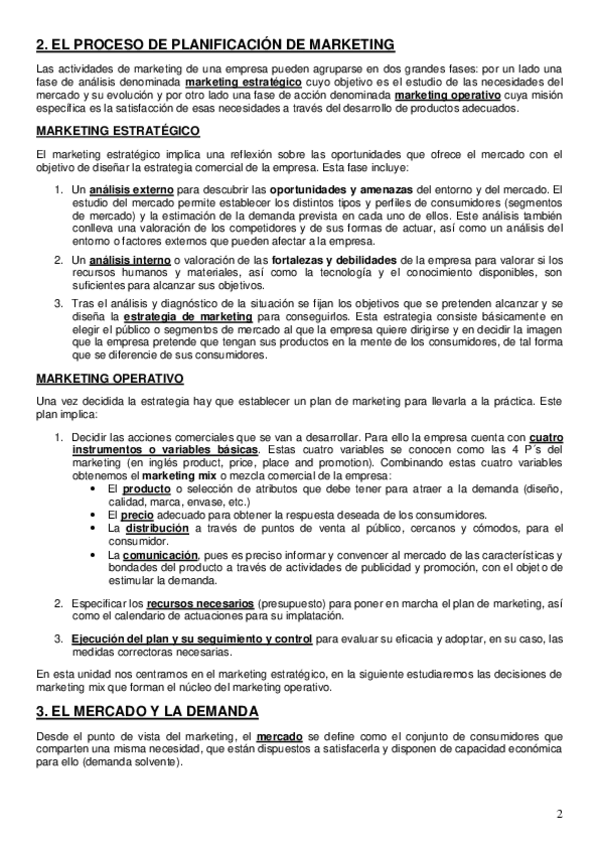 2. EL PROCESO DE PLANIFICACIÓN DE MARKETING

Las actividades de marketing de una empresa pueden agruparse en dos grandes fases: por un lado una fase de análisis denominada marketing estratégico cuyo objetivo es el estudio de las necesidades del mercado y su evolución y por otro lado una fase de acción denominada marketing operativo cuya misión específica es la satisfacción de esas necesidades a través del desarrollo de productos adecuados.

MARKETING ESTRATÉGICO

El marketing estratégico implica una reflexión sobre las oportunidades que ofrece el mercado con el objetivo de diseñar la estrategia comercial de la empresa. Esta fase incluye:

1. Un análisis externo para descubrir las oportunidades y amenazas del entorno y del mercado. El estudio del mercado permite establecer los distintos tipos y perfiles de consumidores (segmentos de mercado) y la estimación de la demanda prevista en cada uno de ellos. Este análisis también conlleva una valoración de los competidores y de sus formas de actuar, así como un análisis del entorno o factores externos que pueden afectar a la empresa.

2. Un análisis interno o valoración de las fortalezas y debilidades de la empresa para valorar si los recursos humanos y materiales, así como la tecnología y el conocimiento disponibles, son suficientes para alcanzar sus objetivos.

3. Tras el análisis y diagnóstico de la situación se fijan los objetivos que se pretenden alcanzar y se diseña la estrategia de marketing para conseguirlos. Esta estrategia consiste básicamente en elegir el público o segmentos de mercado al que la empresa quiere dirigirse y en decidir la imagen que la empresa pretende que tengan sus productos en la mente de los consumidores, de tal forma que se diferencie de sus consumidores.

MARKETING OPERATIVO

Una vez decidida la estrategia hay que establecer un plan de marketing para llevarla a la práctica. Este plan implica:

1. Decidir las acciones comerciales que se van a desarrollar. Para ello la empresa cuenta con cuatro instrumentos o variables básicas. Estas cuatro variables se conocen como las 4 P´s del marketing (en inglés product, price, place and promotion). Combinando estas cuatro variables obtenemos el marketing mix o mezcla comercial de la empresa:
• El producto o selección de atributos que debe tener para atraer a la demanda (diseño, calidad, marca, envase, etc.)
• El precio adecuado para obtener la respuesta deseada de los consumidores.
• La distribución a través de puntos de venta al público, cercanos y cómodos, para el consumidor.
• La comunicación, pues es preciso informar y convencer al mercado de las características y bondades del producto a través de actividades de publicidad y promoción, con el objeto de estimular la demanda.

2. Especificar los recursos necesarios (presupuesto) para poner en marcha el plan de marketing, así como el calendario de actuaciones para su implatación.

3. Ejecución del plan y su seguimiento y control para evaluar su eficacia y adoptar, en su caso, las medidas correctoras necesarias.

En esta unidad nos centramos en el marketing estratégico, en la siguiente estudiaremos las decisiones de marketing mix que forman el núcleo del marketing operativo.

3. EL MERCADO Y LA DEMANDA

Desde el punto de vista del marketing, el mercado se define como el conjunto de consumidores que comparten una misma necesidad, que están dispuestos a satisfacerla y disponen de capacidad económica para ello (demanda solvente).

2